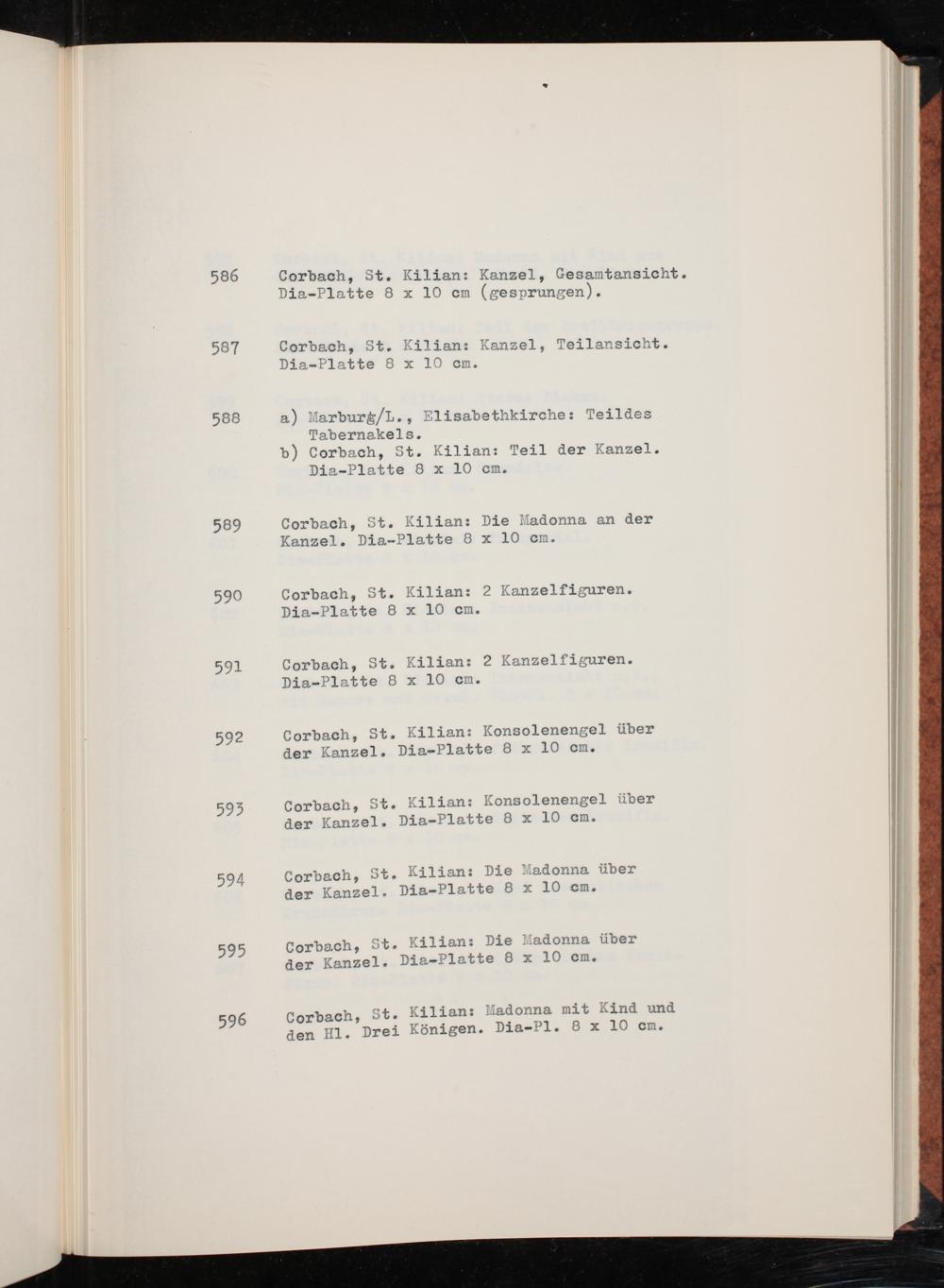 586 Corbach, St. Kilian: Kanzel, Gesamtansicht. Dia-Platte 8 x 10 cm (gesprungen).

587 Corbach, St. Kilian: Kanzel, Teilansicht. Dia-Platte 8 x 10 cm.

588 a) Marburg/L., Elisabethkirche: Teildes Tabernakels.
b) Corbach, St. Kilian: Teil der Kanzel. Dia-Platte 8 x 10 cm.

589 Corbach, St. Kilian: Die Madonna an der Kanzel. Dia-Platte 8 x 10 cm.

590 Corbach, St. Kilian: 2 Kanzelfiguren. Dia-Platte 8 x 10 cm.

591 Corbach, St. Kilian: 2 Kanzelfiguren. Dia-Platte 8 x 10 cm.

592 Corbach, St. Kilian: Konsolenengel über der Kanzel. Dia-Platte 8 x 10 cm.

593 Corbach, St. Kilian: Konsolenengel über der Kanzel. Dia-Platte 8 x 10 cm.

594 Corbach, St. Kilian: Die Madonna über der Kanzel. Dia-Platte 8 x 10 cm.

595 Corbach, St. Kilian: Die Madonna über der Kanzel. Dia-Platte 8 x 10 cm.

596 Corbach, St. Kilian: Madonna mit Kind und den Hl. Drei Königen. Dia-Pl. 8 x 10 cm.